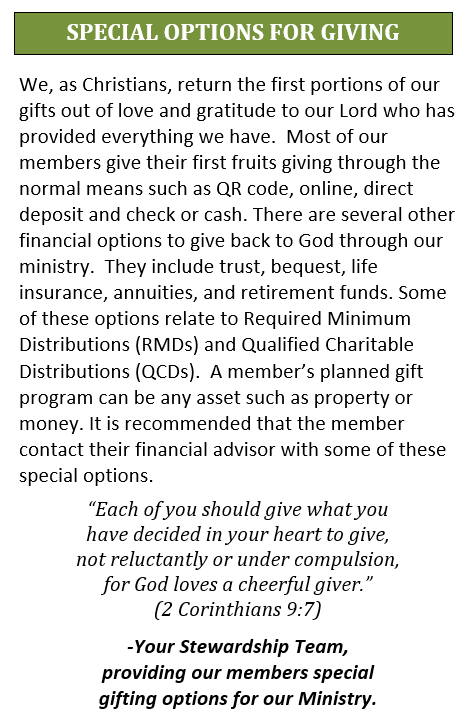 SPECIAL OPTIONS FOR GIVING

We, as Christians, return the first portions of our gifts out of love and gratitude to our Lord who has provided everything we have. Most of our members give their first fruits giving through the normal means such as QR code, online, direct deposit and check or cash. There are several other financial options to give back to God through our ministry. They include trust, bequest, life insurance, annuities, and retirement funds. Some of these options relate to Required Minimum Distributions (RMDs) and Qualified Charitable Distributions (QCDs). A member's planned gift program can be any asset such as property or money. It is recommended that the member contact their financial advisor with some of these special options.

"Each of you should give what you have decided in your heart to give, not reluctantly or under compulsion, for God loves a cheerful giver."
(2 Corinthians 9:7)

-Your Stewardship Team, providing our members special gifting options for our Ministry.